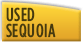 USED
SEQUOIA